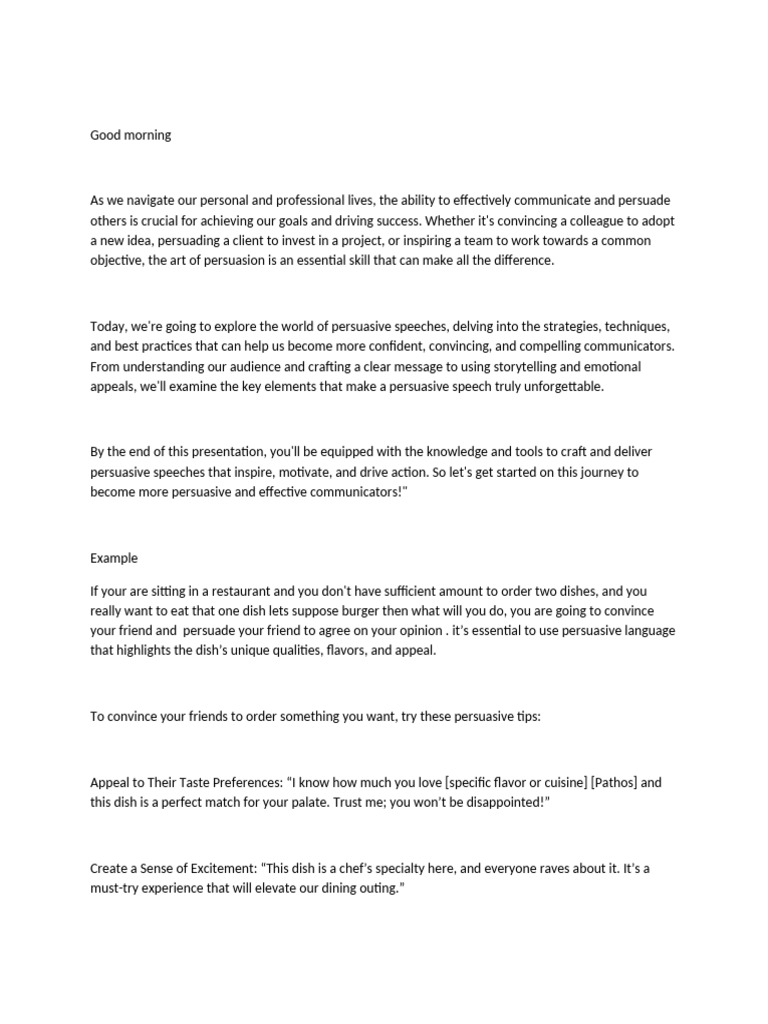 Good morning

As we navigate our personal and professional lives, the ability to effectively communicate and persuade others is crucial for achieving our goals and driving success. Whether it's convincing a colleague to adopt a new idea, persuading a client to invest in a project, or inspiring a team to work towards a common objective, the art of persuasion is an essential skill that can make all the difference.

Today, we're going to explore the world of persuasive speeches, delving into the strategies, techniques, and best practices that can help us become more confident, convincing, and compelling communicators. From understanding our audience and crafting a clear message to using storytelling and emotional appeals, we'll examine the key elements that make a persuasive speech truly unforgettable.

By the end of this presentation, you'll be equipped with the knowledge and tools to craft and deliver persuasive speeches that inspire, motivate, and drive action. So let's get started on this journey to become more persuasive and effective communicators!"

Example

If your are sitting in a restaurant and you don't have sufficient amount to order two dishes, and you really want to eat that one dish lets suppose burger then what will you do, you are going to convince your friend and persuade your friend to agree on your opinion . it's essential to use persuasive language that highlights the dish's unique qualities, flavors, and appeal.

To convince your friends to order something you want, try these persuasive tips:

Appeal to Their Taste Preferences: "I know how much you love [specific flavor or cuisine] [Pathos] and this dish is a perfect match for your palate. Trust me; you won't be disappointed!"

Create a Sense of Excitement: "This dish is a chef's specialty here, and everyone raves about it. It's a must-try experience that will elevate our dining outing."